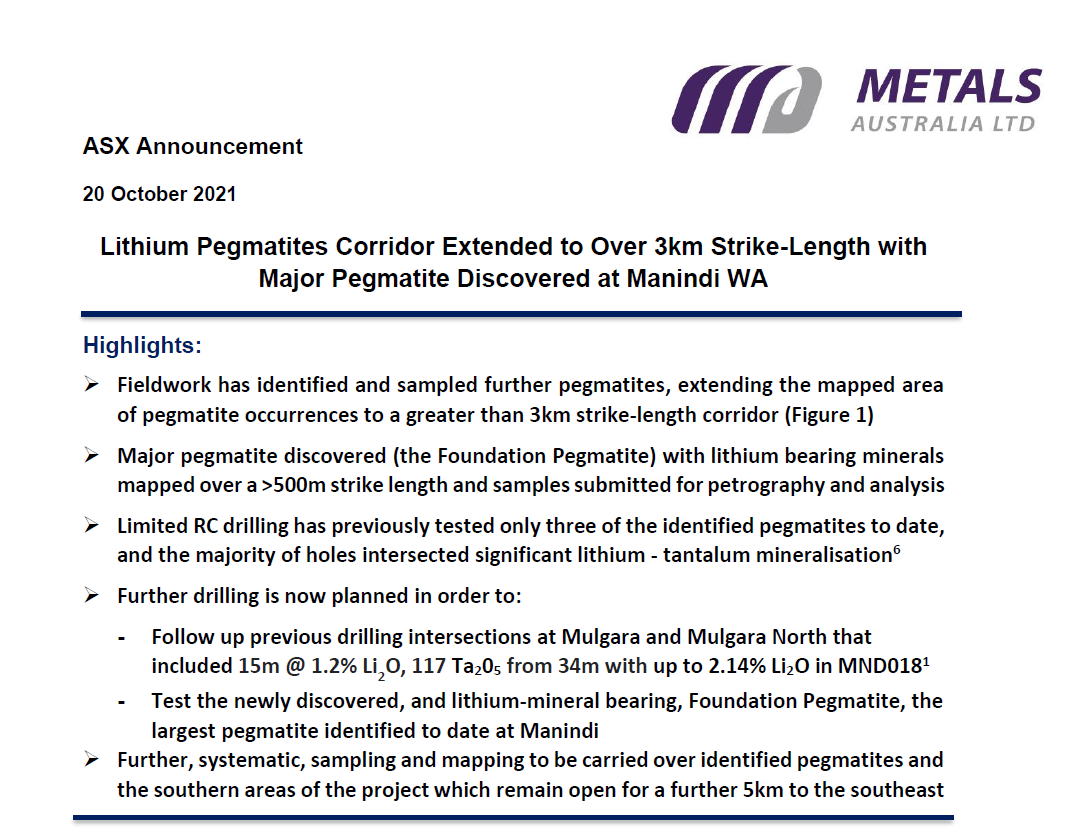 METALS
AUSTRALIA LTD

ASX Announcement

20 October 2021

Lithium Pegmatites Corridor Extended to Over 3km Strike-Length with Major Pegmatite Discovered at Manindi WA

Highlights:

➢ Fieldwork has identified and sampled further pegmatites, extending the mapped area of pegmatite occurrences to a greater than 3km strike-length corridor (Figure 1)

➢ Major pegmatite discovered (the Foundation Pegmatite) with lithium bearing minerals mapped over a >500m strike length and samples submitted for petrography and analysis

➢ Limited RC drilling has previously tested only three of the identified pegmatites to date, and the majority of holes intersected significant lithium - tantalum mineralisation$^6$

➢ Further drilling is now planned in order to:

- Follow up previous drilling intersections at Mulgara and Mulgara North that included 15m @ 1.2% $Li_2O$, 117 $Ta_20_5$ from 34m with up to 2.14% $Li_2O$ in MND018$^1$

- Test the newly discovered, and lithium-mineral bearing, Foundation Pegmatite, the largest pegmatite identified to date at Manindi

➢ Further, systematic, sampling and mapping to be carried over identified pegmatites and the southern areas of the project which remain open for a further 5km to the southeast